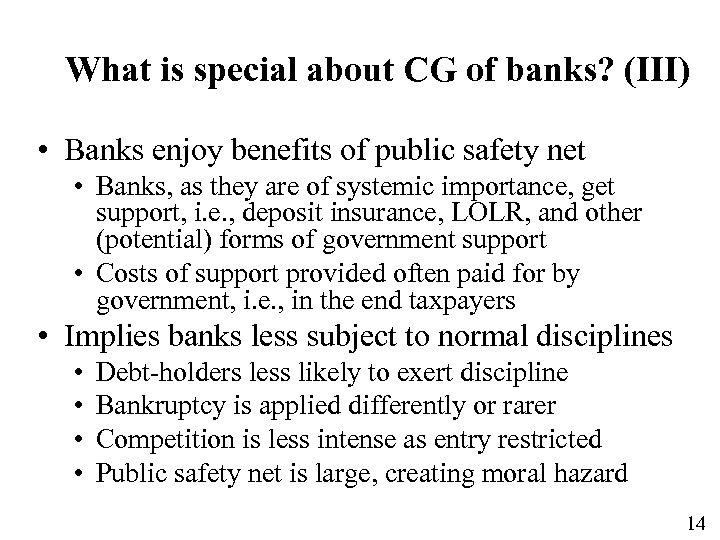 What is special about CG of banks? (III)

• Banks enjoy benefits of public safety net
  • Banks, as they are of systemic importance, get support, i.e., deposit insurance, LOLR, and other (potential) forms of government support
  • Costs of support provided often paid for by government, i.e., in the end taxpayers
• Implies banks less subject to normal disciplines
  • Debt-holders less likely to exert discipline
  • Bankruptcy is applied differently or rarer
  • Competition is less intense as entry restricted
  • Public safety net is large, creating moral hazard

14